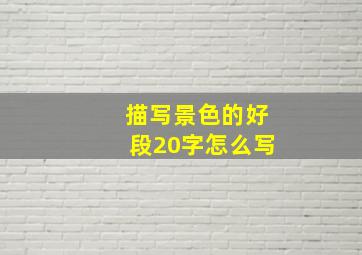 描写景色的好段20字怎么写